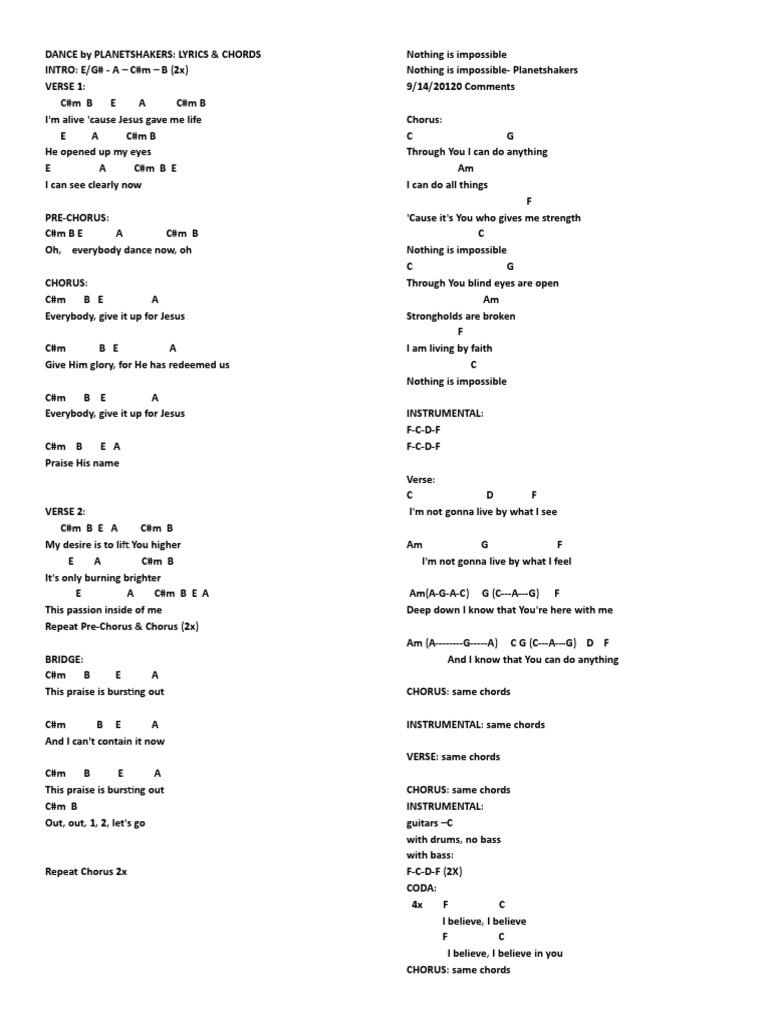 DANCE by PLANETSHAKERS: LYRICS & CHORDS
INTRO: E/G# - A – C#m – B (2x)
VERSE 1:
C#m B E A C#m B
I'm alive 'cause Jesus gave me life
E A C#m B
He opened up my eyes
E A C#m B E
I can see clearly now

PRE-CHORUS:
C#m B E A C#m B
Oh, everybody dance now, oh

CHORUS:
C#m B E A
Everybody, give it up for Jesus

C#m B E A
Give Him glory, for He has redeemed us

C#m B E A
Everybody, give it up for Jesus

C#m B E A
Praise His name

VERSE 2:
C#m B E A C#m B
My desire is to lift You higher
E A C#m B
It's only burning brighter
E A C#m B E A
This passion inside of me
Repeat Pre-Chorus & Chorus (2x)

BRIDGE:
C#m B E A
This praise is bursting out

C#m B E A
And I can't contain it now

C#m B E A
This praise is bursting out
C#m B
Out, out, 1, 2, let's go

Repeat Chorus 2x

Nothing is impossible
Nothing is impossible- Planetshakers
9/14/20120 Comments

Chorus:
C G
Through You I can do anything
Am
I can do all things
F
'Cause it's You who gives me strength
C
Nothing is impossible
C G
Through You blind eyes are open
Am
Strongholds are broken
F
I am living by faith
C
Nothing is impossible

INSTRUMENTAL:
F-C-D-F
F-C-D-F

Verse:
C D F
I'm not gonna live by what I see

Am G F
I'm not gonna live by what I feel

Am(A-G-A-C) G (C---A---G) F
Deep down I know that You're here with me

Am (A---------G-----A) C G (C---A---G) D F
And I know that You can do anything

CHORUS: same chords

INSTRUMENTAL: same chords

VERSE: same chords

CHORUS: same chords
INSTRUMENTAL:
guitars –C
with drums, no bass
with bass:
F-C-D-F (2X)
CODA:
4x F C
I believe, I believe
F C
I believe, I believe in you
CHORUS: same chords